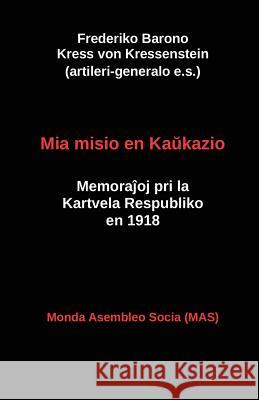 Frederiko Barono
Kress von Kressenstein
(artileri-generalo e.s.)

Mia misio en Kaŭkazio

Memoraĵoj pri la
Kartvela Respubliko
en 1918

Monda Asembleo Socia (MAS)

Kraina Książek